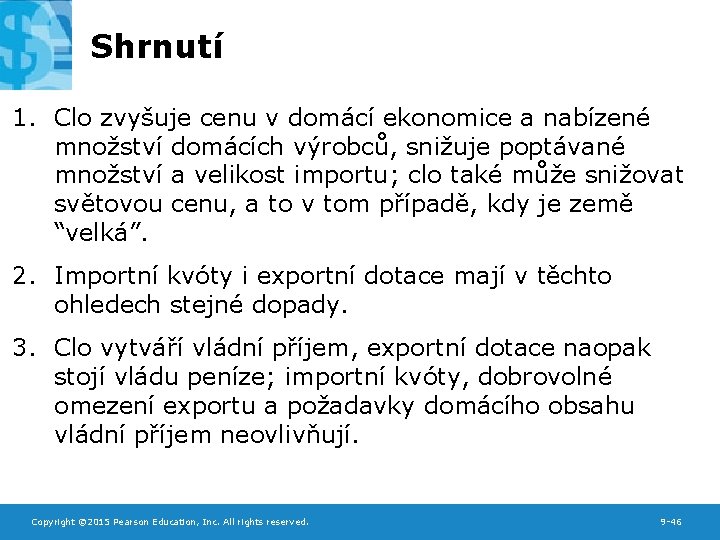 Shrnutí

1. Clo zvyšuje cenu v domácí ekonomice a nabízené množství domácích výrobců, snižuje poptávané množství a velikost importu; clo také může snižovat světovou cenu, a to v tom případě, kdy je země “velká”.

2. Importní kvóty i exportní dotace mají v těchto ohledech stejné dopady.

3. Clo vytváří vládní příjem, exportní dotace naopak stojí vládu peníze; importní kvóty, dobrovolné omezení exportu a požadavky domácího obsahu vládní příjem neovlivňují.

Copyright ©2015 Pearson Education, Inc. All rights reserved.

9-46